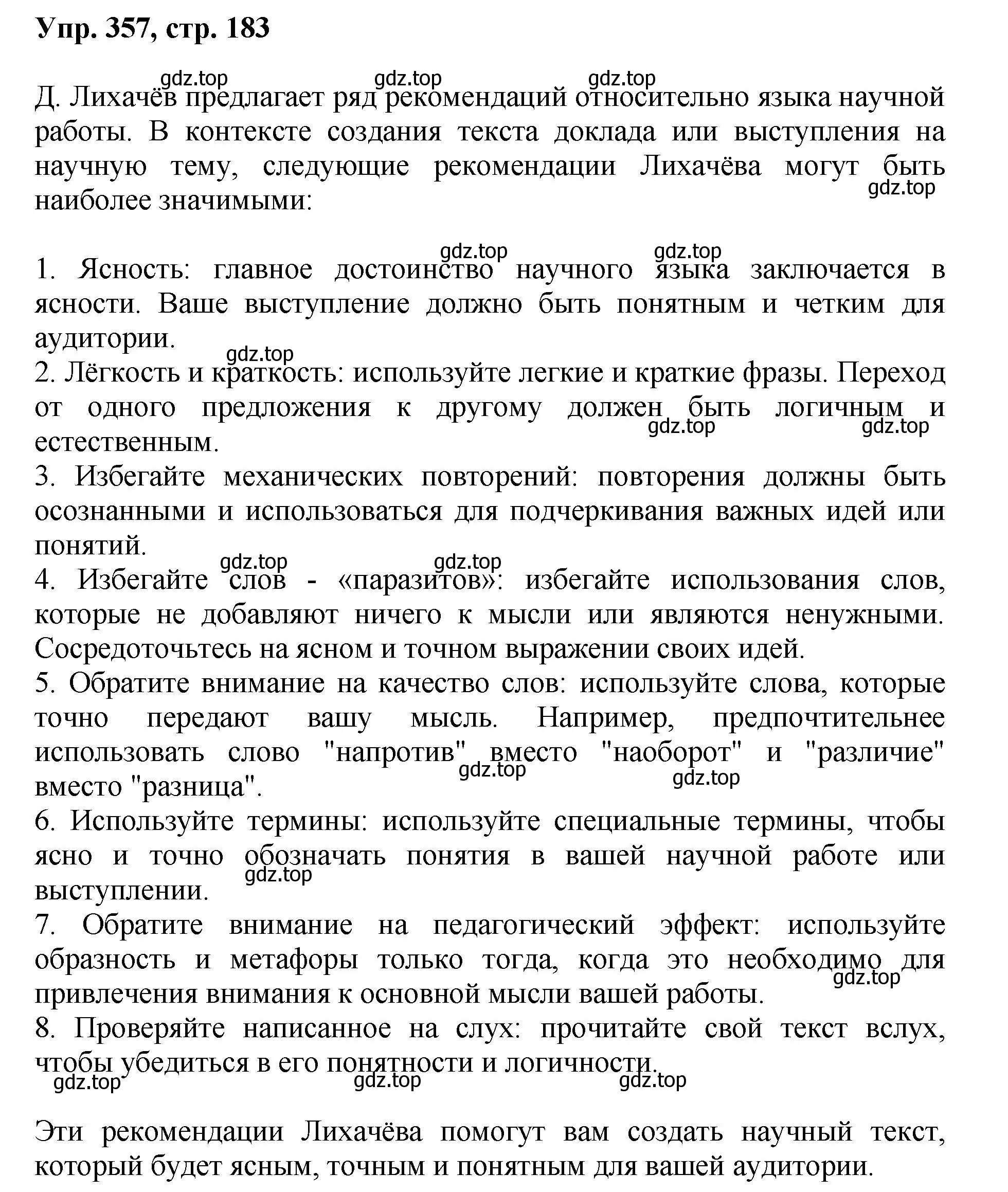 Упр. 357, стр. 183

gdz.top gdz.top gdz.top

Д. Лихачёв предлагает ряд рекомендаций относительно языка научной работы. В контексте создания текста доклада или выступления на научную тему, следующие рекомендации Лихачёва могут быть наиболее значимыми:

gdz.top

gdz.top gdz.top

1. Ясность: главное достоинство научного языка заключается в ясности. Ваше выступление должно быть понятным и четким для аудитории.

gdz.top

2. Лёгкость и краткость: используйте легкие и краткие фразы. Переход от одного предложения к другому должен быть логичным и естественным.

gdz.top gdz.top

3. Избегайте механических повторений: повторения должны быть осознанными и использоваться для подчеркивания важных идей или понятий.

gdz.top gdz.top

4. Избегайте слов - «паразитов»: избегайте использования слов, которые не добавляют ничего к мысли или являются ненужными. Сосредоточьтесь на ясном и точном выражении своих идей.

5. Обратите внимание на качество слов: используйте слова, которые точно передают вашу мысль. Например, предпочтительнее использовать слово "напротив" вместо "наоборот" и "различие" вместо "разница".

gdz.top gdz.top

6. Используйте термины: используйте специальные термины, чтобы ясно и точно обозначать понятия в вашей научной работе или выступлении.

gdz.top

7. Обратите внимание на педагогический эффект: используйте образность и метафоры только тогда, когда это необходимо для привлечения внимания к основной мысли вашей работы.

gdz.top

8. Проверяйте написанное на слух: прочитайте свой текст вслух, чтобы убедиться в его понятности и логичности.

gdz.top gdz.top gdz.top

Эти рекомендации Лихачёва помогут вам создать научный текст, который будет ясным, точным и понятным для вашей аудитории.